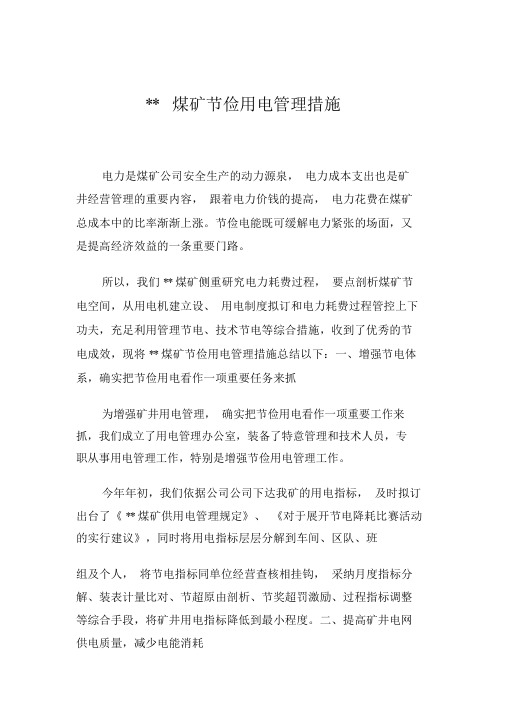 ** 煤矿节俭用电管理措施

电力是煤矿公司安全生产的动力源泉， 电力成本支出也是矿井经营管理的重要内容， 跟着电力价钱的提高， 电力花费在煤矿总成本中的比率渐渐上涨。节俭电能既可缓解电力紧张的场面，又是提高经济效益的一条重要门路。

所以，我们 ** 煤矿侧重研究电力耗费过程， 要点剖析煤矿节电空间，从用电机建立设、 用电制度拟订和电力耗费过程管控上下功夫，充足利用管理节电、技术节电等综合措施，收到了优秀的节电成效，现将 ** 煤矿节俭用电管理措施总结以下：一、增强节电体系，确实把节俭用电看作一项重要任务来抓

为增强矿井用电管理， 确实把节俭用电看作一项重要工作来抓，我们成立了用电管理办公室，装备了特意管理和技术人员，专职从事用电管理工作，特别是增强节俭用电管理工作。

今年年初，我们依据公司公司下达我矿的用电指标， 及时拟订出台了《 ** 煤矿供用电管理规定》、 《对于展开节电降耗比赛活动的实行建议》，同时将用电指标层层分解到车间、区队、班

组及个人， 将节电指标同单位经营查核相挂钩， 采纳月度指标分解、装表计量比对、节超原由剖析、节奖超罚激励、过程指标调整等综合手段，将矿井用电指标降低到最小程度。二、提高矿井电网供电质量，减少电能消耗